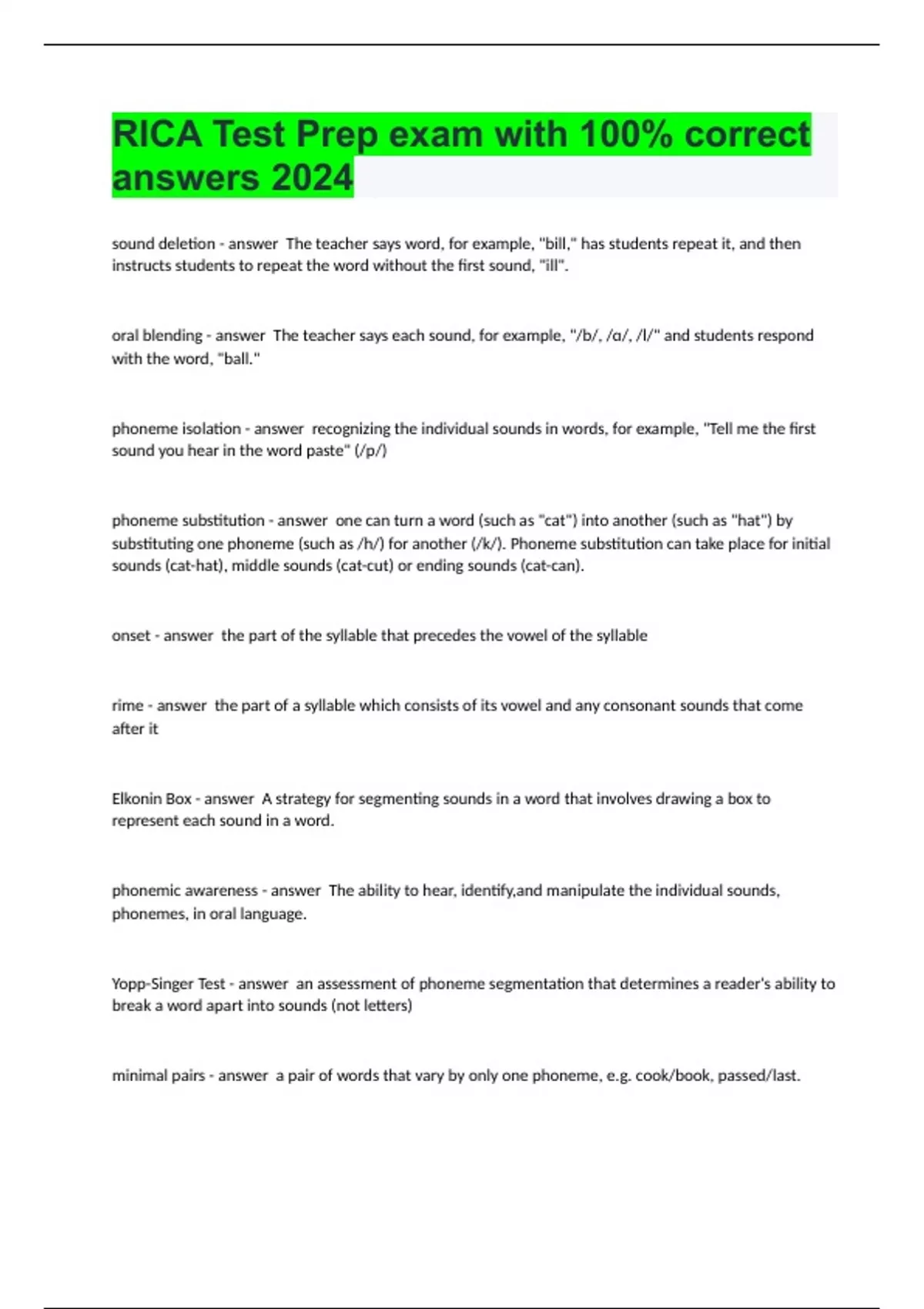 RICA Test Prep exam with 100% correct answers 2024

sound deletion - answer The teacher says word, for example, "bill," has students repeat it, and then instructs students to repeat the word without the first sound, "ill".

oral blending - answer The teacher says each sound, for example, "/b/, /ɑ/, /l/" and students respond with the word, "ball."

phoneme isolation - answer recognizing the individual sounds in words, for example, "Tell me the first sound you hear in the word paste" (/p/)

phoneme substitution - answer one can turn a word (such as "cat") into another (such as "hat") by substituting one phoneme (such as /h/) for another (/k/). Phoneme substitution can take place for initial sounds (cat-hat), middle sounds (cat-cut) or ending sounds (cat-can).

onset - answer the part of the syllable that precedes the vowel of the syllable

rime - answer the part of a syllable which consists of its vowel and any consonant sounds that come after it

Elkonin Box - answer A strategy for segmenting sounds in a word that involves drawing a box to represent each sound in a word.

phonemic awareness - answer The ability to hear, identify,and manipulate the individual sounds, phonemes, in oral language.

Yopp-Singer Test - answer an assessment of phoneme segmentation that determines a reader's ability to break a word apart into sounds (not letters)

minimal pairs - answer a pair of words that vary by only one phoneme, e.g. cook/book, passed/last.